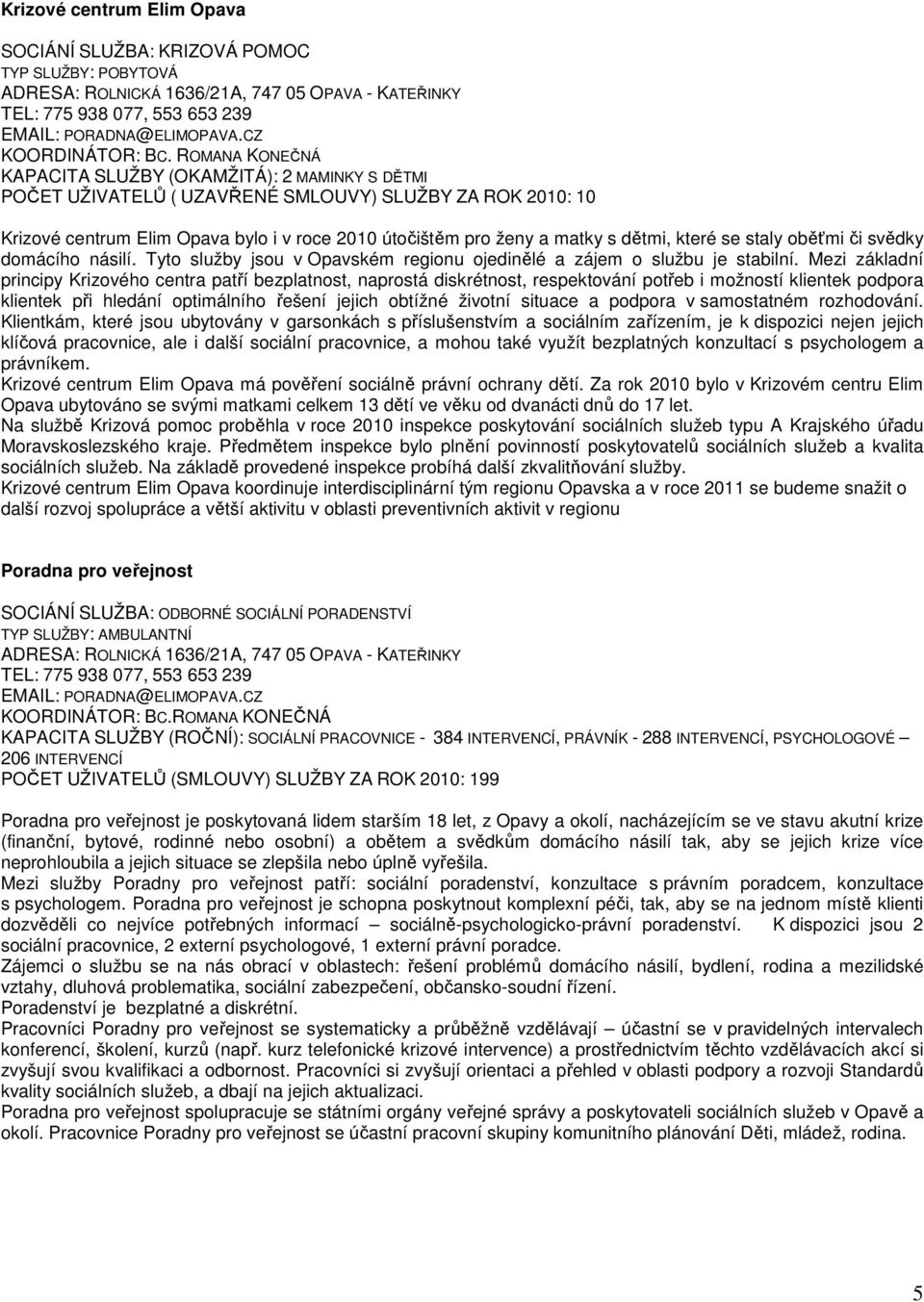 Krizové centrum Elim Opava

SOCIÁNÍ SLUŽBA: KRIZOVÁ POMOC
TYP SLUŽBY: POBYTOVÁ
ADRESA: ROLNICKÁ 1636/21A, 747 05 OPAVA - KATEŘINKY
TEL: 775 938 077, 553 653 239
EMAIL: PORADNA@ELIMOPAVA.CZ
KOORDINÁTOR: BC. ROMANA KONEČNÁ
KAPACITA SLUŽBY (OKAMŽITÁ): 2 MAMINKY S DĚTMI
POČET UŽIVATELŮ ( UZAVŘENÉ SMLOUVY) SLUŽBY ZA ROK 2010: 10

Krizové centrum Elim Opava bylo i v roce 2010 útočištěm pro ženy a matky s dětmi, které se staly oběťmi či svědky domácího násilí. Tyto služby jsou v Opavském regionu ojedinělé a zájem o službu je stabilní. Mezi základní principy Krizového centra patří bezplatnost, naprostá diskrétnost, respektování potřeb i možností klientek podpora klientek při hledání optimálního řešení jejich obtížné životní situace a podpora v samostatném rozhodování. Klientkám, které jsou ubytovány v garsonkách s příslušenstvím a sociálním zařízením, je k dispozici nejen jejich klíčová pracovnice, ale i další sociální pracovnice, a mohou také využít bezplatných konzultací s psychologem a právníkem.
Krizové centrum Elim Opava má pověření sociálně právní ochrany dětí. Za rok 2010 bylo v Krizovém centru Elim Opava ubytováno se svými matkami celkem 13 dětí ve věku od dvanácti dnů do 17 let.
Na službě Krizová pomoc proběhla v roce 2010 inspekce poskytování sociálních služeb typu A Krajského úřadu Moravskoslezského kraje. Předmětem inspekce bylo plnění povinností poskytovatelů sociálních služeb a kvalita sociálních služeb. Na základě provedené inspekce probíhá další zkvalitňování služby.
Krizové centrum Elim Opava koordinuje interdisciplinární tým regionu Opavska a v roce 2011 se budeme snažit o další rozvoj spolupráce a větší aktivitu v oblasti preventivních aktivit v regionu

Poradna pro veřejnost

SOCIÁNÍ SLUŽBA: ODBORNÉ SOCIÁLNÍ PORADENSTVÍ
TYP SLUŽBY: AMBULANTNÍ
ADRESA: ROLNICKÁ 1636/21A, 747 05 OPAVA - KATEŘINKY
TEL: 775 938 077, 553 653 239
EMAIL: PORADNA@ELIMOPAVA.CZ
KOORDINÁTOR: BC.ROMANA KONEČNÁ
KAPACITA SLUŽBY (ROČNÍ): SOCIÁLNÍ PRACOVNICE - 384 INTERVENCÍ, PRÁVNÍK - 288 INTERVENCÍ, PSYCHOLOGOVÉ – 206 INTERVENCÍ
POČET UŽIVATELŮ (SMLOUVY) SLUŽBY ZA ROK 2010: 199

Poradna pro veřejnost je poskytovaná lidem starším 18 let, z Opavy a okolí, nacházejícím se ve stavu akutní krize (finanční, bytové, rodinné nebo osobní) a obětem a svědkům domácího násilí tak, aby se jejich krize více neprohloubila a jejich situace se zlepšila nebo úplně vyřešila.
Mezi služby Poradny pro veřejnost patří: sociální poradenství, konzultace s právním poradcem, konzultace s psychologem. Poradna pro veřejnost je schopna poskytnout komplexní péči, tak, aby se na jednom místě klienti dozvěděli co nejvíce potřebných informací – sociálně-psychologicko-právní poradenství. K dispozici jsou 2 sociální pracovnice, 2 externí psychologové, 1 externí právní poradce.
Zájemci o službu se na nás obrací v oblastech: řešení problémů domácího násilí, bydlení, rodina a mezilidské vztahy, dluhová problematika, sociální zabezpečení, občansko-soudní řízení.
Poradenství je bezplatné a diskrétní.
Pracovníci Poradny pro veřejnost se systematicky a průběžně vzdělávají – účastní se v pravidelných intervalech konferencí, školení, kurzů (např. kurz telefonické krizové intervence) a prostřednictvím těchto vzdělávacích akcí si zvyšují svou kvalifikaci a odbornost. Pracovníci si zvyšují orientaci a přehled v oblasti podpory a rozvoji Standardů kvality sociálních služeb, a dbají na jejich aktualizaci.
Poradna pro veřejnost spolupracuje se státními orgány veřejné správy a poskytovateli sociálních služeb v Opavě a okolí. Pracovnice Poradny pro veřejnost se účastní pracovní skupiny komunitního plánování Děti, mládež, rodina.

5